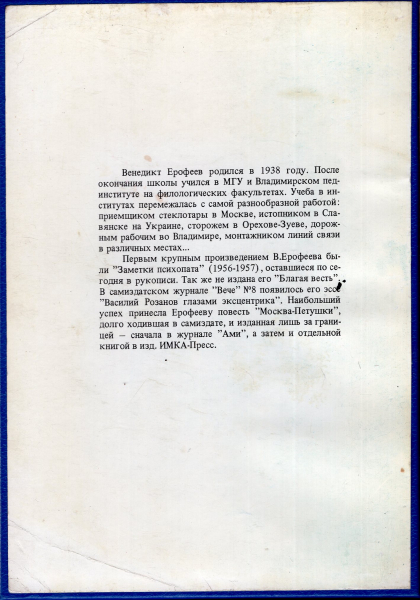 Венедикт Ерофеев родился в 1938 году. После окончания школы учился в МГУ и Владимирском пединституте на филологических факультетах. Учеба в институтах перемежалась с самой разнообразной работой: приемщиком стеклотары в Москве, истопником в Славянске на Украине, сторожем в Орехове-Зуеве, дорожным рабочим во Владимире, монтажником линий связи в различных местах...

Первым крупным произведением В.Ерофеева были "Заметки психопата" (1956-1957), оставшиеся по сегодня в рукописи. Так же не издана его "Благая весть". В самиздатском журнале "Вече" №8 появилось его эссе "Василий Розанов глазами эксцентрика". Наибольший успех принесла Ерофееву повесть "Москва-Петушки", долго ходившая в самиздате, и изданная лишь за границей – сначала в журнале "Ами", а затем и отдельной книгой в изд. ИМКА-Пресс.